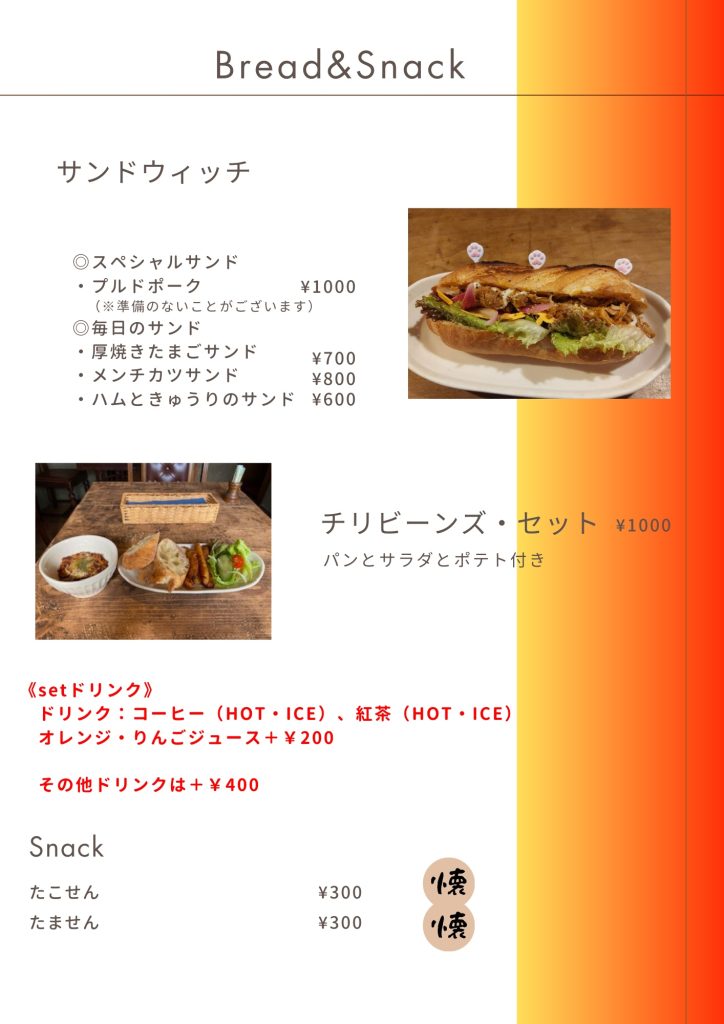 Bread&Snack

サンドウィッチ

◎スペシャルサンド
・プルドポーク ¥1000
（※準備のないことがございます）
◎毎日のサンド
・厚焼きたまごサンド ¥700
・メンチカツサンド ¥800
・ハムときゅうりのサンド ¥600

チリビーンズ・セット ¥1000
パンとサラダとポテト付き

《setドリンク》
ドリンク：コーヒー（HOT・ICE）、紅茶（HOT・ICE）
オレンジ・りんごジュース＋¥200

その他ドリンクは＋¥400

Snack

たこせん ¥300 懐
たません ¥300 懐